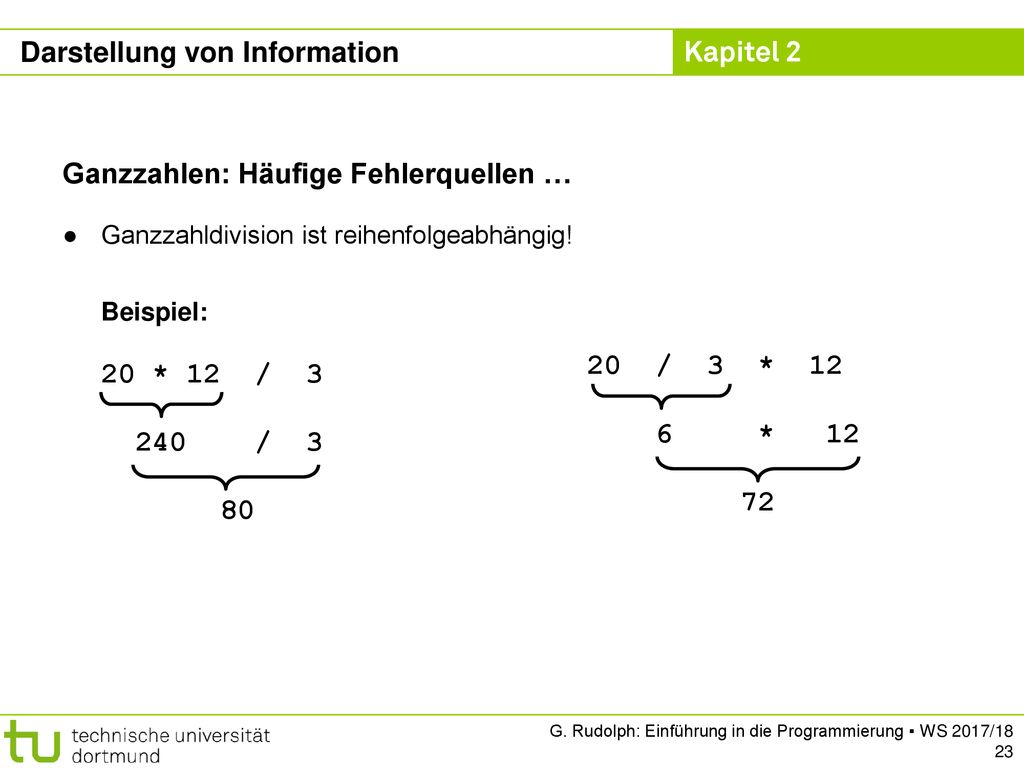 Darstellung von Information

Kapitel 2

Ganzzahlen: Häufige Fehlerquellen …

● Ganzzahldivision ist reihenfolgeabhängig!

Beispiel:

20 * 12 / 3

240 / 3

80

20 / 3 * 12

6 * 12

72

tu technische universität dortmund

G. Rudolph: Einführung in die Programmierung ▪ WS 2017/18

23